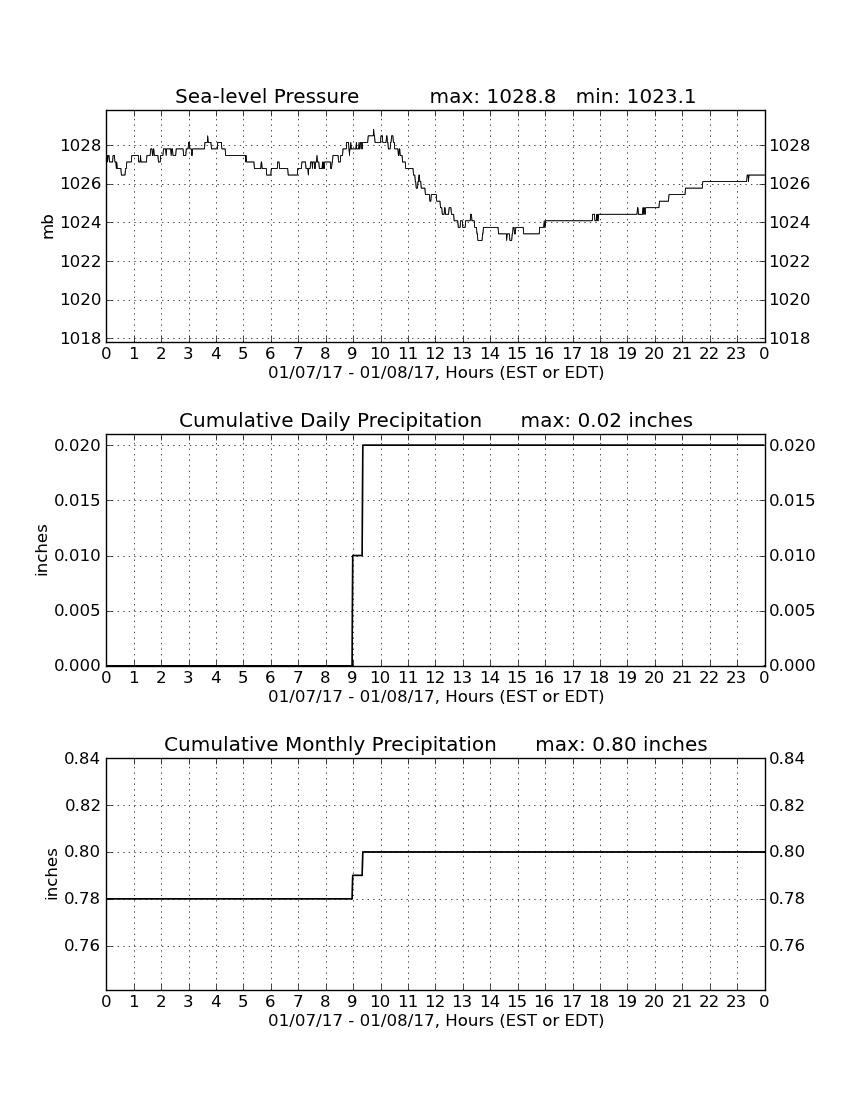 Sea-level Pressure max: 1028.8 min: 1023.1

mb

1028 1026 1024 1022 1020 1018

1028 1026 1024 1022 1020 1018

0 1 2 3 4 5 6 7 8 9 10 11 12 13 14 15 16 17 18 19 20 21 22 23 0

01/07/17 - 01/08/17, Hours (EST or EDT)

Cumulative Daily Precipitation max: 0.02 inches

inches

0.020 0.015 0.010 0.005 0.000

0.020 0.015 0.010 0.005 0.000

0 1 2 3 4 5 6 7 8 9 10 11 12 13 14 15 16 17 18 19 20 21 22 23 0

01/07/17 - 01/08/17, Hours (EST or EDT)

Cumulative Monthly Precipitation max: 0.80 inches

inches

0.84 0.82 0.80 0.78 0.76

0.84 0.82 0.80 0.78 0.76

0 1 2 3 4 5 6 7 8 9 10 11 12 13 14 15 16 17 18 19 20 21 22 23 0

01/07/17 - 01/08/17, Hours (EST or EDT)